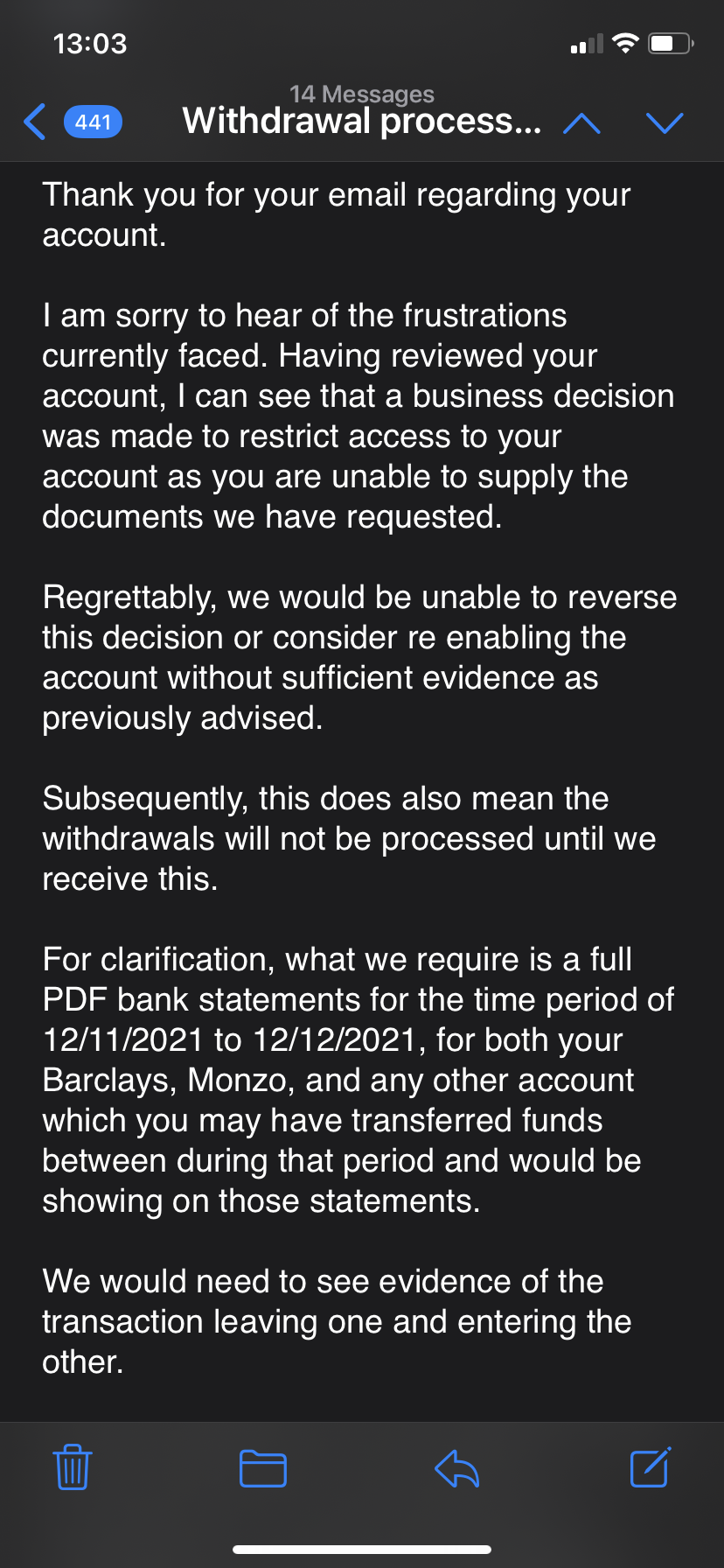 13:03

441

14 Messages
Withdrawal process...

Thank you for your email regarding your account.

I am sorry to hear of the frustrations currently faced. Having reviewed your account, I can see that a business decision was made to restrict access to your account as you are unable to supply the documents we have requested.

Regrettably, we would be unable to reverse this decision or consider re enabling the account without sufficient evidence as previously advised.

Subsequently, this does also mean the withdrawals will not be processed until we receive this.

For clarification, what we require is a full PDF bank statements for the time period of 12/11/2021 to 12/12/2021, for both your Barclays, Monzo, and any other account which you may have transferred funds between during that period and would be showing on those statements.

We would need to see evidence of the transaction leaving one and entering the other.